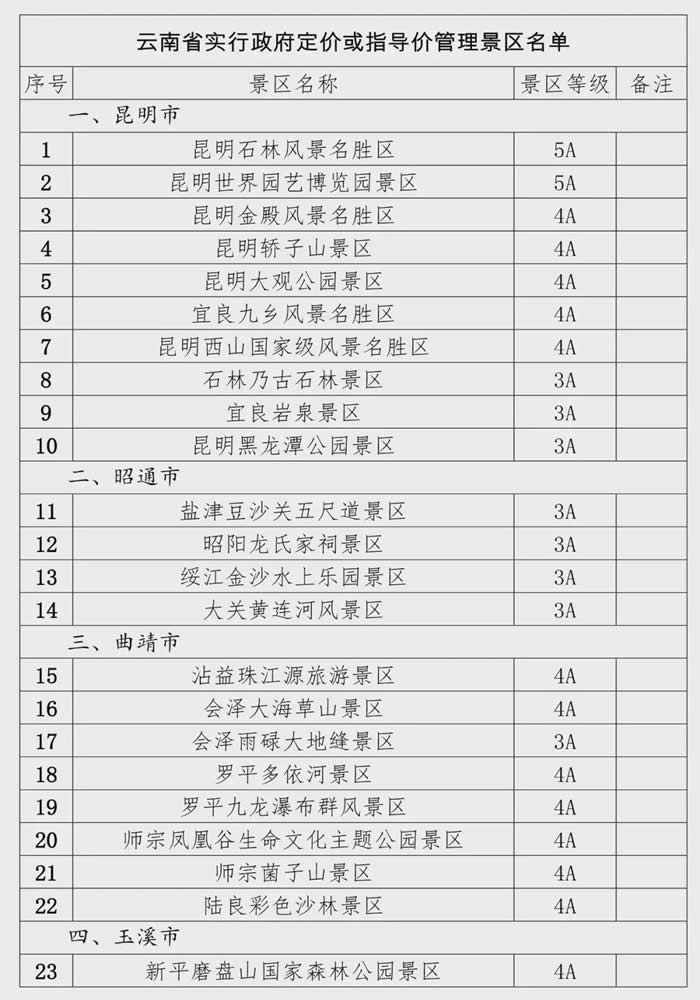 云南省实行政府定价或指导价管理景区名单

| 序号 | 景区名称 | 景区等级 | 备注 |
|---|---|---|---|
| 一、昆明市 | | | |
| 1 | 昆明石林风景名胜区 | 5A | |
| 2 | 昆明世界园艺博览园景区 | 5A | |
| 3 | 昆明金殿风景名胜区 | 4A | |
| 4 | 昆明轿子山景区 | 4A | |
| 5 | 昆明大观公园景区 | 4A | |
| 6 | 宜良九乡风景名胜区 | 4A | |
| 7 | 昆明西山国家级风景名胜区 | 4A | |
| 8 | 石林乃古石林景区 | 3A | |
| 9 | 宜良岩泉景区 | 3A | |
| 10 | 昆明黑龙潭公园景区 | 3A | |
| 二、昭通市 | | | |
| 11 | 盐津豆沙关五尺道景区 | 3A | |
| 12 | 昭阳龙氏家祠景区 | 3A | |
| 13 | 绥江金沙水上乐园景区 | 3A | |
| 14 | 大关黄连河风景区 | 3A | |
| 三、曲靖市 | | | |
| 15 | 沾益珠江源旅游景区 | 4A | |
| 16 | 会泽大海草山景区 | 4A | |
| 17 | 会泽雨碌大地缝景区 | 3A | |
| 18 | 罗平多依河景区 | 4A | |
| 19 | 罗平九龙瀑布群风景区 | 4A | |
| 20 | 师宗凤凰谷生命文化主题公园景区 | 4A | |
| 21 | 师宗菌子山景区 | 4A | |
| 22 | 陆良彩色沙林景区 | 4A | |
| 四、玉溪市 | | | |
| 23 | 新平磨盘山国家森林公园景区 | 4A | |